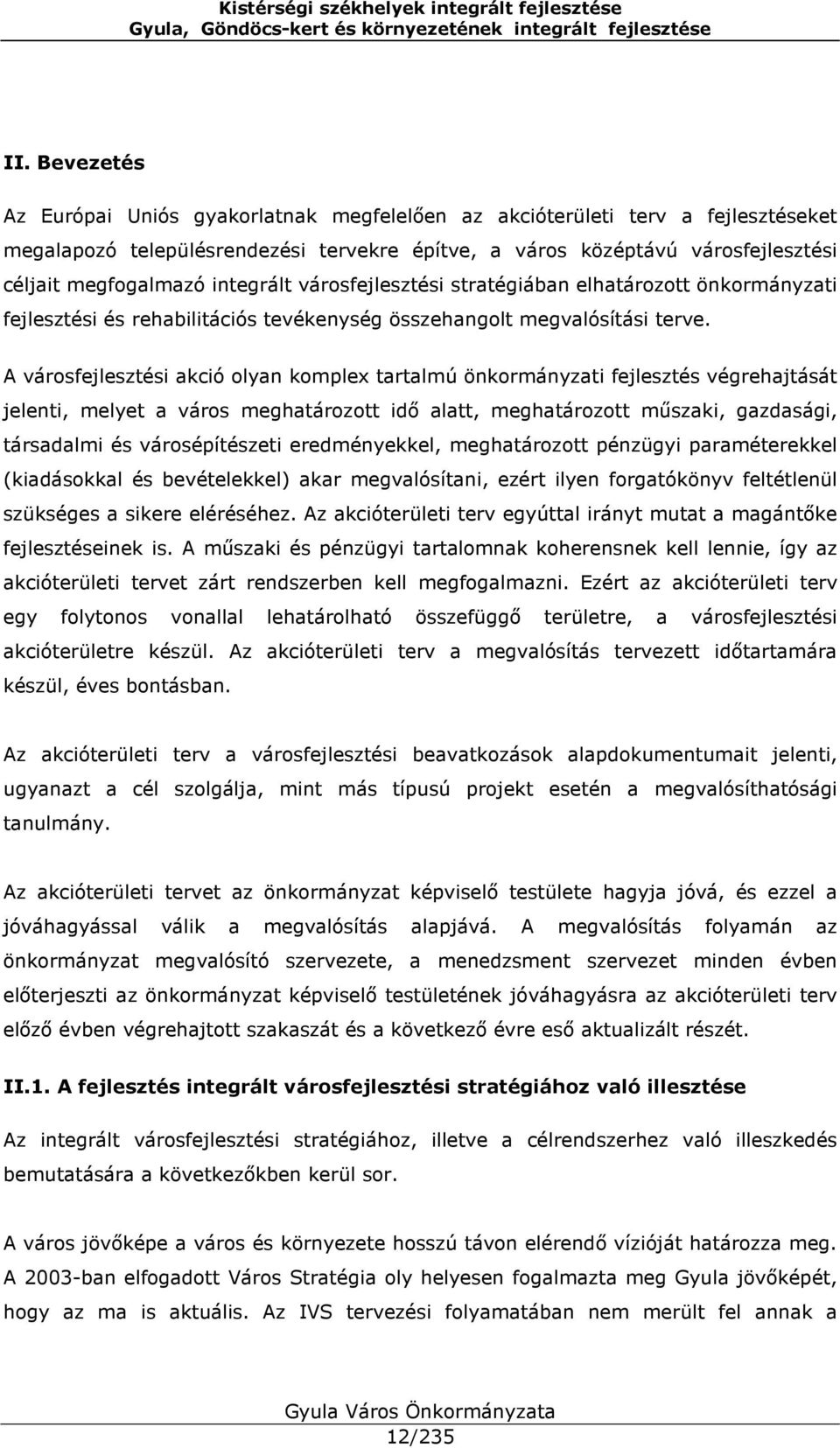 Kistérségi székhelyek integrált fejlesztése
Gyula, Göndöcs-kert és környezetének integrált fejlesztése

II. Bevezetés

Az Európai Uniós gyakorlatnak megfelelően az akcióterületi terv a fejlesztéseket megalapozó településrendezési tervekre építve, a város középtávú városfejlesztési céljait megfogalmazó integrált városfejlesztési stratégiában elhatározott önkormányzati fejlesztési és rehabilitációs tevékenység összehangolt megvalósítási terve.

A városfejlesztési akció olyan komplex tartalmú önkormányzati fejlesztés végrehajtását jelenti, melyet a város meghatározott idő alatt, meghatározott műszaki, gazdasági, társadalmi és városépítészeti eredményekkel, meghatározott pénzügyi paraméterekkel (kiadásokkal és bevételekkel) akar megvalósítani, ezért ilyen forgatókönyv feltétlenül szükséges a sikere eléréséhez. Az akcióterületi terv egyúttal irányt mutat a magántőke fejlesztéseinek is. A műszaki és pénzügyi tartalomnak koherensnek kell lennie, így az akcióterületi tervet zárt rendszerben kell megfogalmazni. Ezért az akcióterületi terv egy folytonos vonallal lehatárolható összefüggő területre, a városfejlesztési akcióterületre készül. Az akcióterületi terv a megvalósítás tervezett időtartamára készül, éves bontásban.

Az akcióterületi terv a városfejlesztési beavatkozások alapdokumentumait jelenti, ugyanazt a cél szolgálja, mint más típusú projekt esetén a megvalósíthatósági tanulmány.

Az akcióterületi tervet az önkormányzat képviselő testülete hagyja jóvá, és ezzel a jóváhagyással válik a megvalósítás alapjává. A megvalósítás folyamán az önkormányzat megvalósító szervezete, a menedzsment szervezet minden évben előterjeszti az önkormányzat képviselő testületének jóváhagyásra az akcióterületi terv előző évben végrehajtott szakaszát és a következő évre eső aktualizált részét.

II.1. A fejlesztés integrált városfejlesztési stratégiához való illesztése

Az integrált városfejlesztési stratégiához, illetve a célrendszerhez való illeszkedés bemutatására a következőkben kerül sor.

A város jövőképe a város és környezete hosszú távon elérendő vízióját határozza meg. A 2003-ban elfogadott Város Stratégia oly helyesen fogalmazta meg Gyula jövőképét, hogy az ma is aktuális. Az IVS tervezési folyamatában nem merült fel annak a

Gyula Város Önkormányzata
12/235